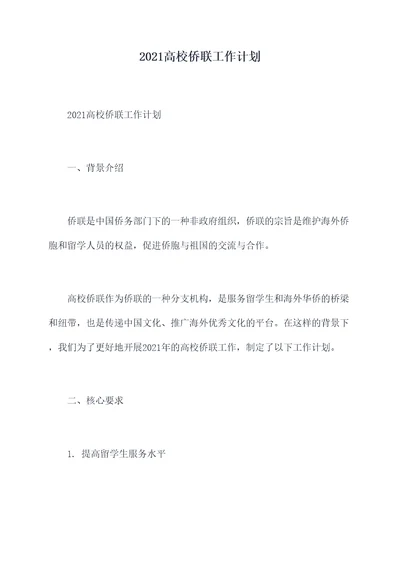 2021高校侨联工作计划

2021高校侨联工作计划

一、背景介绍

侨联是中国侨务部门下的一种非政府组织，侨联的宗旨是维护海外侨胞和留学人员的权益，促进侨胞与祖国的交流与合作。

高校侨联作为侨联的一种分支机构，是服务留学生和海外华侨的桥梁和纽带，也是传递中国文化、推广海外优秀文化的平台。在这样的背景下，我们为了更好地开展2021年的高校侨联工作，制定了以下工作计划。

二、核心要求

1. 提高留学生服务水平